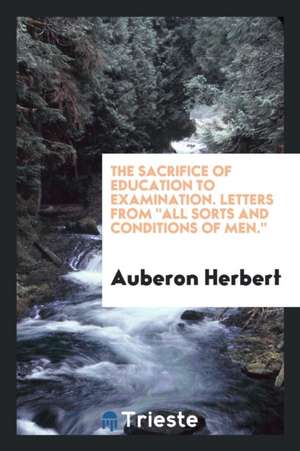 THE SACRIFICE OF EDUCATION TO EXAMINATION. LETTERS FROM "ALL SORTS AND CONDITIONS OF MEN."

Auberon Herbert

Trieste